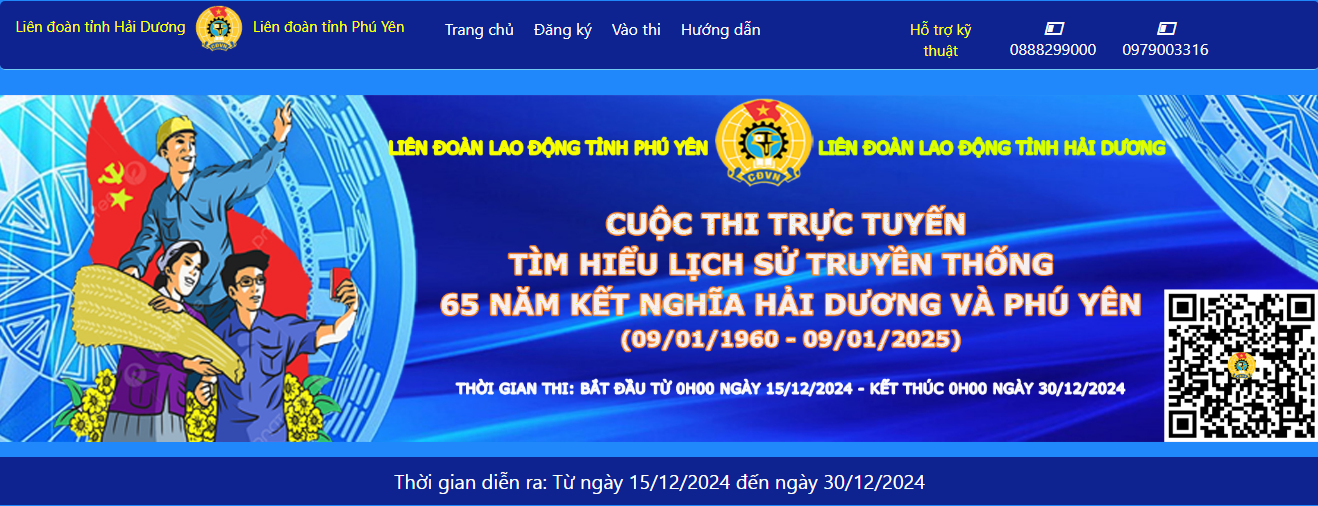 Liên đoàn tỉnh Hải Dương Liên đoàn tỉnh Phú Yên Trang chủ Đăng ký Vào thi Hướng dẫn Hỗ trợ kỹ thuật 0888299000 0979003316

LIÊN ĐOÀN LAO ĐỘNG TỈNH PHÚ YÊN CĐVN LIÊN ĐOÀN LAO ĐỘNG TỈNH HẢI DƯƠNG

CUỘC THI TRỰC TUYẾN
TÌM HIỂU LỊCH SỬ TRUYỀN THỐNG
65 NĂM KẾT NGHĨA HẢI DƯƠNG VÀ PHÚ YÊN
(09/01/1960 - 09/01/2025)

THỜI GIAN THI: BẮT ĐẦU TỪ 0H00 NGÀY 15/12/2024 - KẾT THÚC 0H00 NGÀY 30/12/2024

Thời gian diễn ra: Từ ngày 15/12/2024 đến ngày 30/12/2024